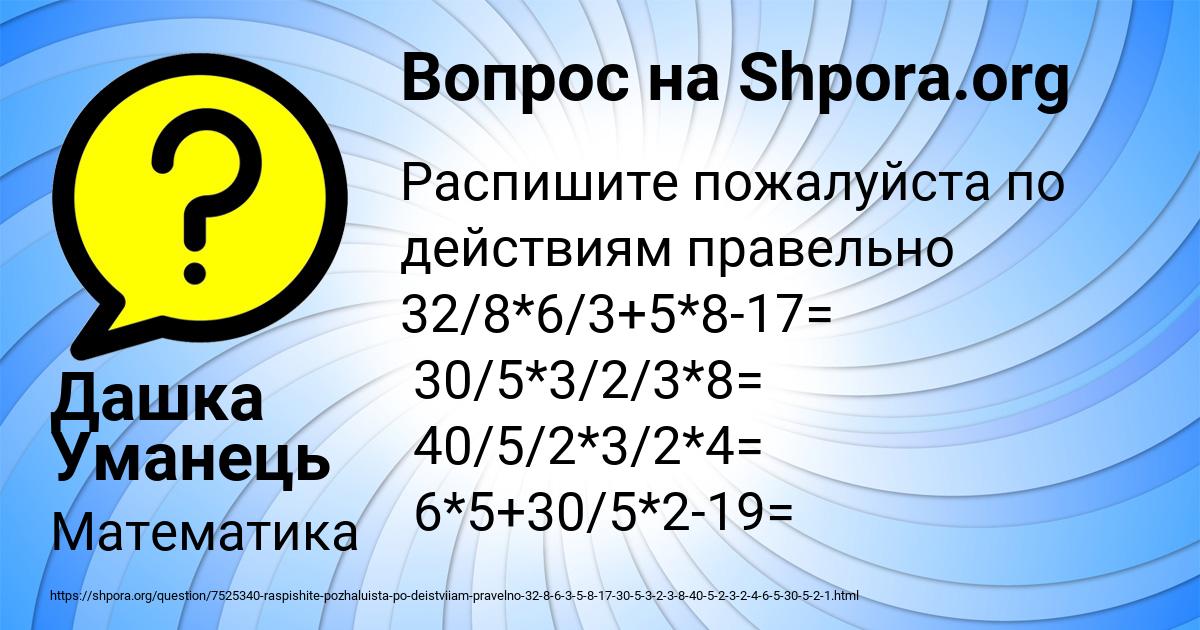 Вопрос на Shpora.org

Распишите пожалуйста по действиям правельно
32/8*6/3+5*8-17=
30/5*3/2/3*8=
40/5/2*3/2*4=
6*5+30/5*2-19=

Дашка Уманець

Математика

https://shpora.org/question/7525340-raspishite-pozhaluista-po-deistviiam-pravelno-32-8-6-3-5-8-17-30-5-3-2-3-8-40-5-2-3-2-4-6-5-30-5-2-1.html